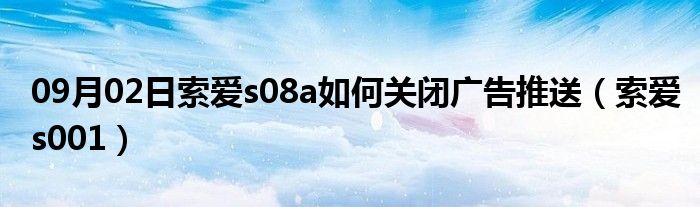 09月02日索爱s08a如何关闭广告推送（索爱s001）